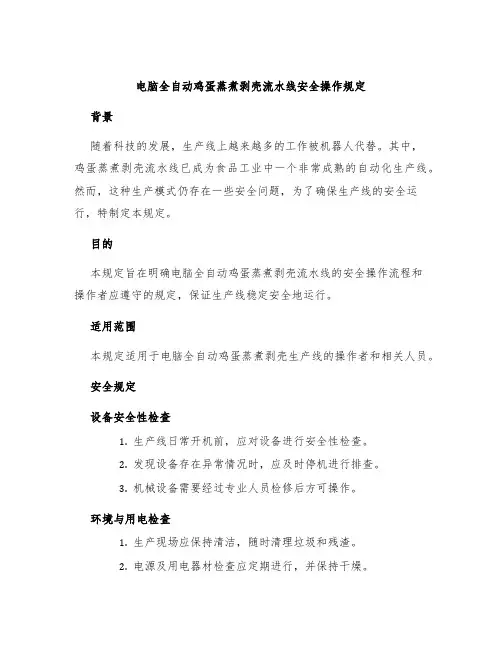 电脑全自动鸡蛋蒸煮剥壳流水线安全操作规定

背景

随着科技的发展，生产线上越来越多的工作被机器人代替。其中，鸡蛋蒸煮剥壳流水线已成为食品工业中一个非常成熟的自动化生产线。然而，这种生产模式仍存在一些安全问题，为了确保生产线的安全运行，特制定本规定。

目的

本规定旨在明确电脑全自动鸡蛋蒸煮剥壳流水线的安全操作流程和操作者应遵守的规定，保证生产线稳定安全地运行。

适用范围

本规定适用于电脑全自动鸡蛋蒸煮剥壳生产线的操作者和相关人员。

安全规定

设备安全性检查

1. 生产线日常开机前，应对设备进行安全性检查。
2. 发现设备存在异常情况时，应及时停机进行排查。
3. 机械设备需要经过专业人员检修后方可操作。

环境与用电检查

1. 生产现场应保持清洁，随时清理垃圾和残渣。
2. 电源及用电器材检查应定期进行，并保持干燥。